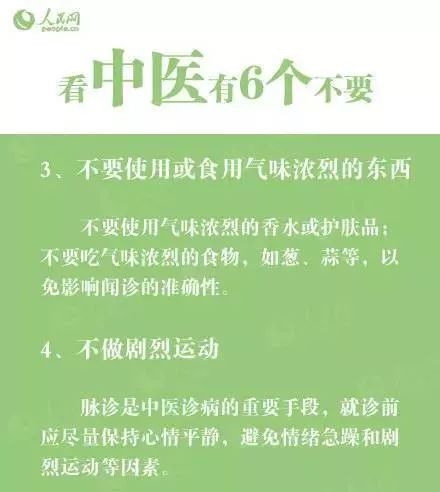 人民网
people.cn

看中医有6个不要

3、不要使用或食用气味浓烈的东西

不要使用气味浓烈的香水或护肤品；不要吃气味浓烈的食物，如葱、蒜等，以免影响闻诊的准确性。

4、不做剧烈运动

脉诊是中医诊病的重要手段，就诊前应尽量保持心情平静，避免情绪急躁和剧烈运动等因素。